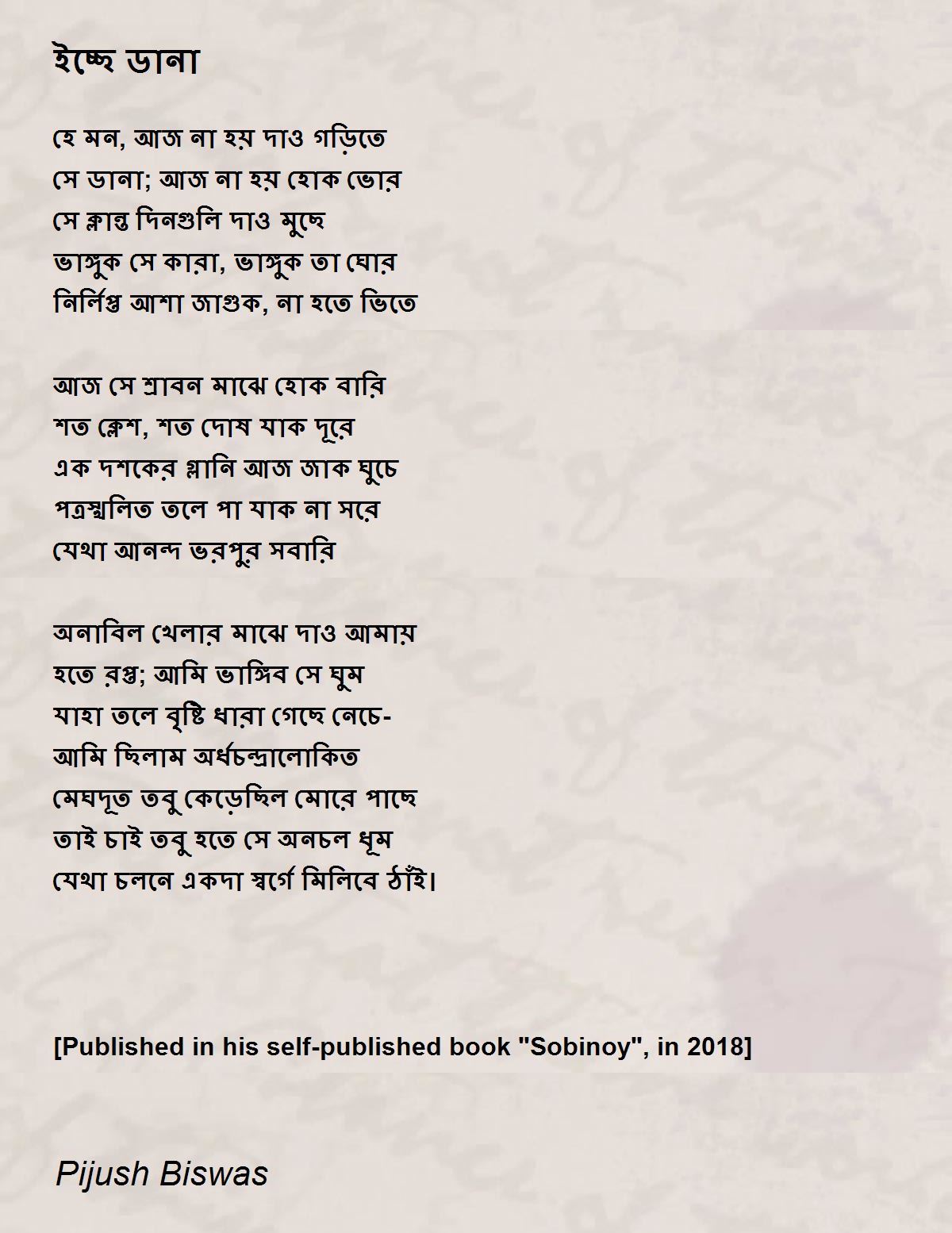 ইচ্ছে ডানা

হে মন, আজ না হয় দাও গড়িতে
সে ডানা; আজ না হয় হোক ভোর
সে ক্লান্ত দিনগুলি দাও মুছে
ভাঙ্গুক সে কারা, ভাঙ্গুক তা ঘোর
নির্লিপ্ত আশা জাগুক, না হতে ভিতে

আজ সে শ্রাবন মাঝে হোক বারি
শত ক্লেশ, শত দোষ যাক দূরে
এক দশকের গ্লানি আজ জাক ঘুচে
পত্রস্খলিত তলে পা যাক না সরে
যেথা আনন্দ ভরপুর সবারি

অনাবিল খেলার মাঝে দাও আমায়
হতে রপ্ত; আমি ভাঙ্গিব সে ঘুম
যাহা তলে বৃষ্টি ধারা গেছে নেচে-
আমি ছিলাম অর্ধচন্দ্রালোকিত
মেঘদূত তবু কেড়েছিল মোরে পাছে
তাই চাই তবু হতে সে অনচল ধূম
যেথা চলনে একদা স্বর্গে মিলিবে ঠাঁই।

[Published in his self-published book "Sobinoy", in 2018]

Pijush Biswas